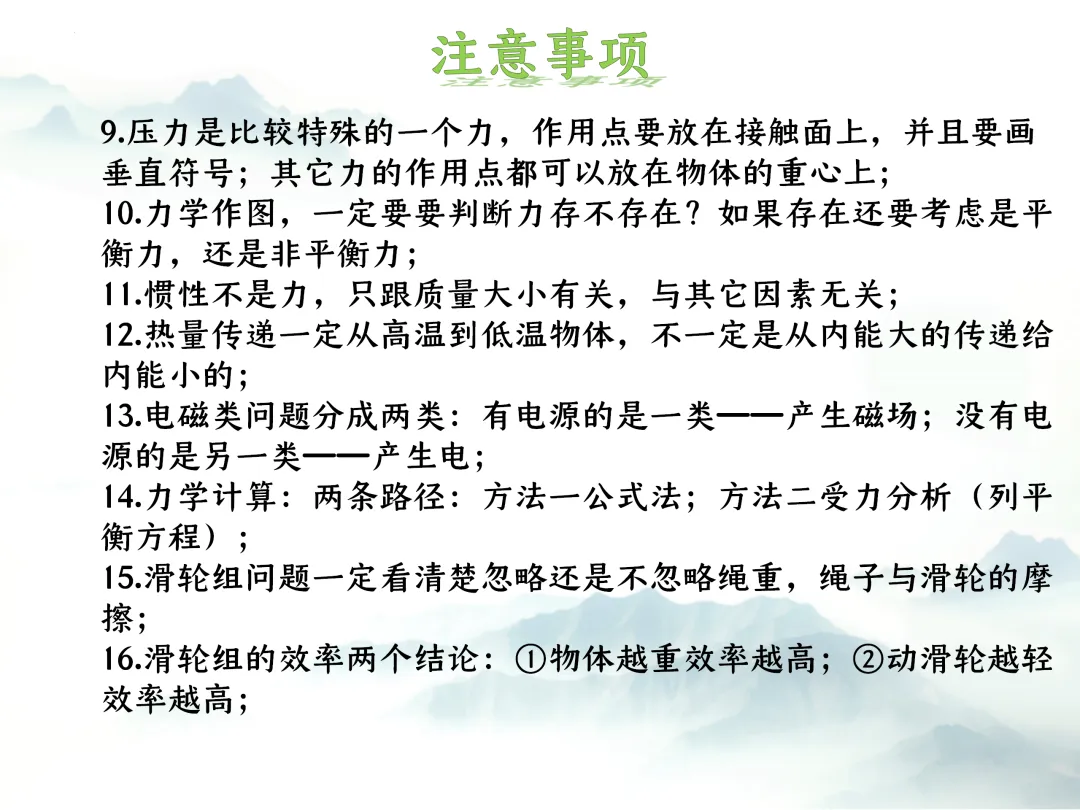 注意事项

9.压力是比较特殊的一个力，作用点要放在接触面上，并且要画垂直符号；其它力的作用点都可以放在物体的重心上；
10.力学作图，一定要要判断力存不存在？如果存在还要考虑是平衡力，还是非平衡力；
11.惯性不是力，只跟质量大小有关，与其它因素无关；
12.热量传递一定从高温到低温物体，不一定是从内能大的传递给内能小的；
13.电磁类问题分成两类：有电源的是一类——产生磁场；没有电源的是另一类——产生电；
14.力学计算：两条路径：方法一公式法；方法二受力分析（列平衡方程）；
15.滑轮组问题一定看清楚忽略还是不忽略绳重，绳子与滑轮的摩擦；
16.滑轮组的效率两个结论：①物体越重效率越高；②动滑轮越轻效率越高；